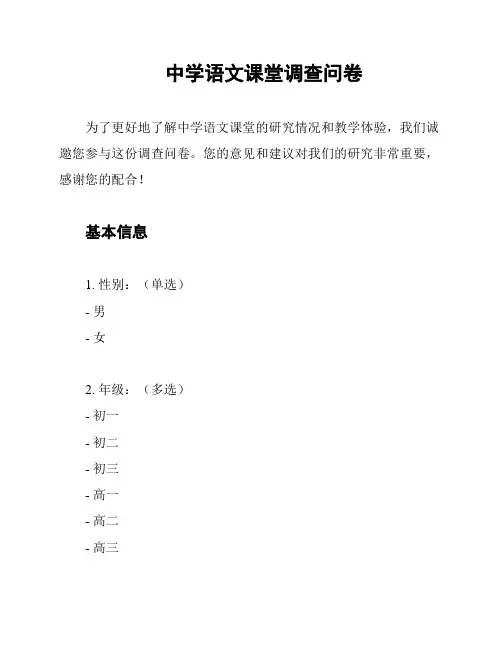 中学语文课堂调查问卷

为了更好地了解中学语文课堂的研究情况和教学体验，我们诚邀您参与这份调查问卷。您的意见和建议对我们的研究非常重要，感谢您的配合！

基本信息

1. 性别：（单选）

- 男

- 女

2. 年级：（多选）

- 初一

- 初二

- 初三

- 高一

- 高二

- 高三